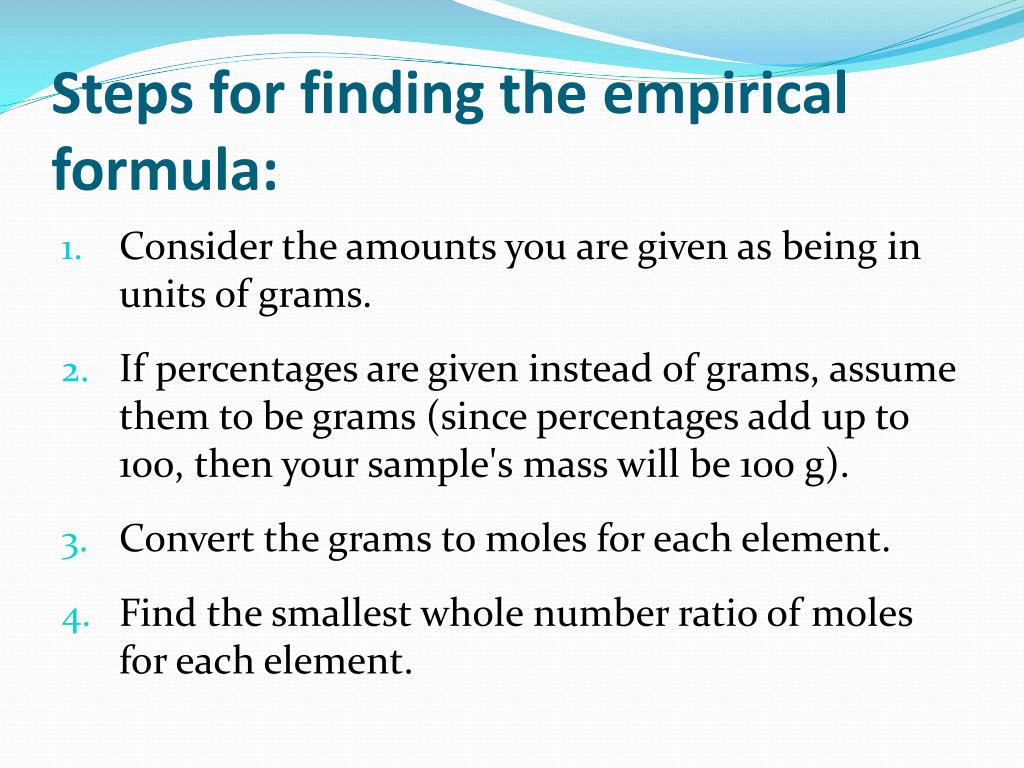 Steps for finding the empirical formula:

1. Consider the amounts you are given as being in units of grams.
2. If percentages are given instead of grams, assume them to be grams (since percentages add up to 100, then your sample's mass will be 100 g).
3. Convert the grams to moles for each element.
4. Find the smallest whole number ratio of moles for each element.